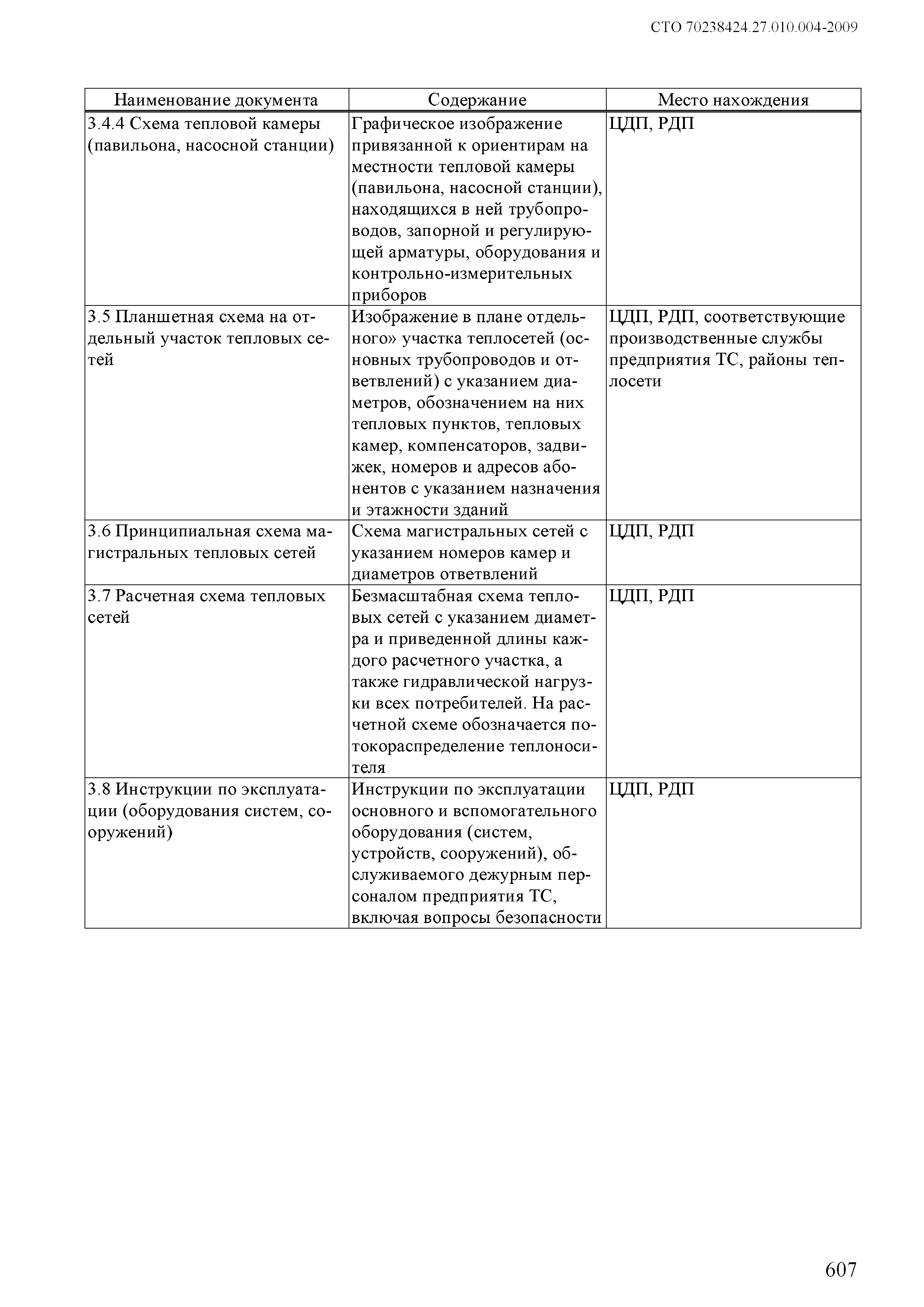 СТО 70238424.27.010.004-2009

| Наименование документа | Содержание | Место нахождения |
|---|---|---|
| 3.4.4 Схема тепловой камеры (павильона, насосной станции) | Графическое изображение привязанной к ориентирам на местности тепловой камеры (павильона, насосной станции), находящихся в ней трубопроводов, запорной и регулирующей арматуры, оборудования и контрольно-измерительных приборов | ЦДП, РДП |
| 3.5 Планшетная схема на отдельный участок тепловых сетей | Изображение в плане отдельного» участка теплосетей (основных трубопроводов и ответвлений) с указанием диаметров, обозначением на них тепловых пунктов, тепловых камер, компенсаторов, задвижек, номеров и адресов абонентов с указанием назначения и этажности зданий | ЦДП, РДП, соответствующие производственные службы предприятия ТС, районы теплосети |
| 3.6 Принципиальная схема магистральных тепловых сетей | Схема магистральных сетей с указанием номеров камер и диаметров ответвлений | ЦДП, РДП |
| 3.7 Расчетная схема тепловых сетей | Безмасштабная схема тепловых сетей с указанием диаметра и приведенной длины каждого расчетного участка, а также гидравлической нагрузки всех потребителей. На расчетной схеме обозначается потокораспределение теплоносителя | ЦДП, РДП |
| 3.8 Инструкции по эксплуатации (оборудования систем, сооружений) | Инструкции по эксплуатации основного и вспомогательного оборудования (систем, устройств, сооружений), обслуживаемого дежурным персоналом предприятия ТС, включая вопросы безопасности | ЦДП, РДП |

607